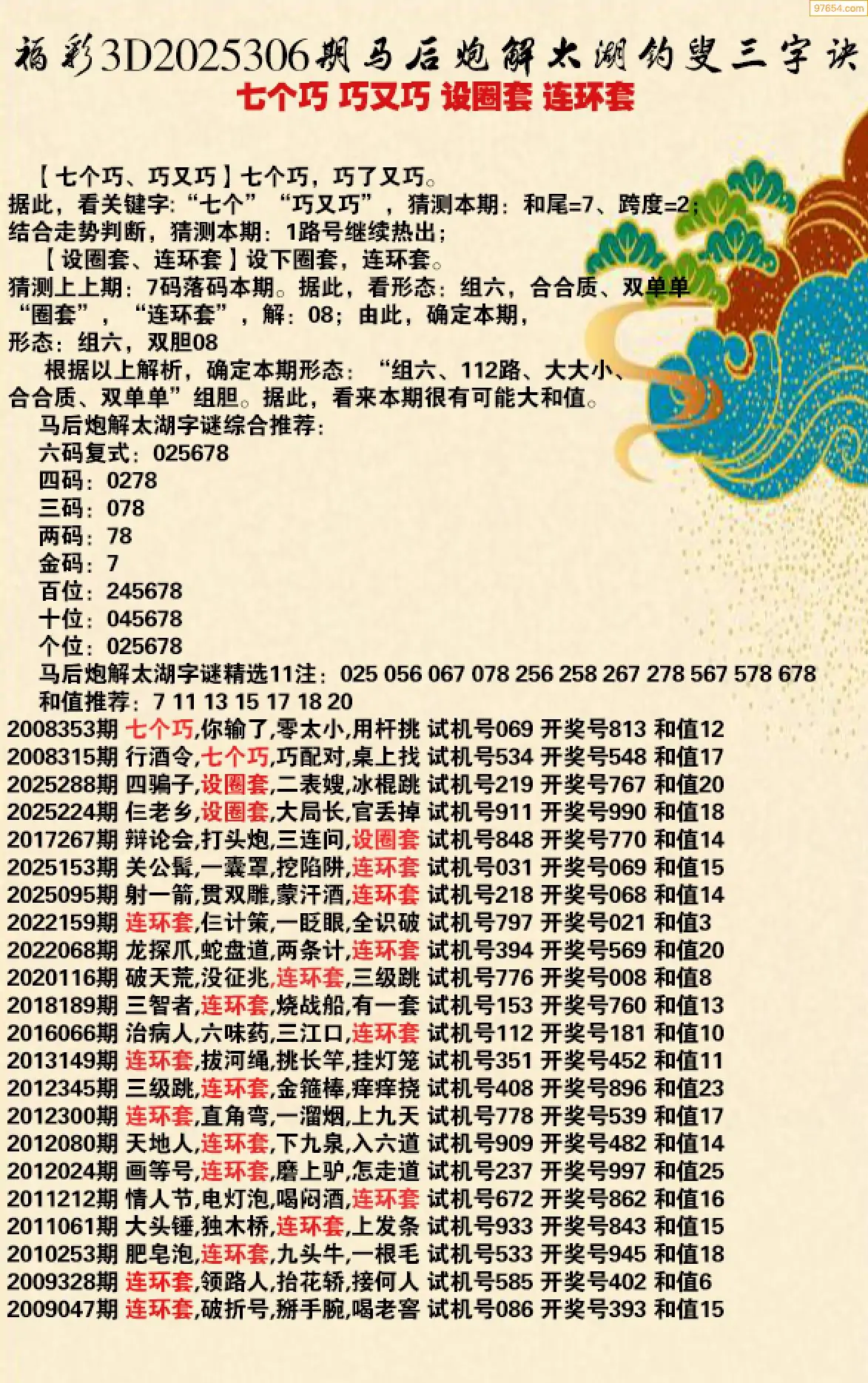 福彩3D2025306期马后炮解太湖钓叟三字诀
七个巧 巧又巧 设圈套 连环套

【七个巧、巧又巧】七个巧，巧了又巧。
据此，看关键字：“七个”“巧又巧”，猜测本期：和尾=7、跨度=2；
结合走势判断，猜测本期：1路号继续热出；
【设圈套、连环套】设下圈套，连环套。
猜测上上期：7码落码本期。据此，看形态：组六，合合质、双单单
“圈套”，“连环套”，解：08；由此，确定本期，
形态：组六，双胆08
根据以上解析，确定本期形态：“组六、112路、大大小、合合质、双单单”组胆。据此，看来本期很有可能大和值。
马后炮解太湖字谜综合推荐：
六码复式：025678
四码：0278
三码：078
两码：78
金码：7
百位：245678
十位：045678
个位：025678
马后炮解太湖字谜精选11注：025 056 067 078 256 258 267 278 567 578 678
和值推荐：7 11 13 15 17 18 20
2008353期 七个巧,你输了,零太小,用杆挑 试机号069 开奖号813 和值12
2008315期 行酒令,七个巧,巧配对,桌上找 试机号534 开奖号548 和值17
2025288期 四骗子,设圈套,二表嫂,冰棍跳 试机号219 开奖号767 和值20
2025224期 仨老乡,设圈套,大局长,官丢掉 试机号911 开奖号990 和值18
2017267期 辩论会,打头炮,三连问,设圈套 试机号848 开奖号770 和值14
2025153期 关公髯,一囊罩,挖陷阱,连环套 试机号031 开奖号069 和值15
2025095期 射一箭,贯双雕,蒙汗酒,连环套 试机号218 开奖号068 和值14
2022159期 连环套,仨计策,一眨眼,全识破 试机号797 开奖号021 和值3
2022068期 龙探爪,蛇盘道,两条计,连环套 试机号394 开奖号569 和值20
2020116期 破天荒,没征兆,连环套,三级跳 试机号776 开奖号008 和值8
2018189期 三智者,连环套,烧战船,有一套 试机号153 开奖号760 和值13
2016066期 治病人,六味药,三江口,连环套 试机号112 开奖号181 和值10
2013149期 连环套,拔河绳,挑长竿,挂灯笼 试机号351 开奖号452 和值11
2012345期 三级跳,连环套,金箍棒,痒痒挠 试机号408 开奖号896 和值23
2012300期 连环套,直角弯,一溜烟,上九天 试机号778 开奖号539 和值17
2012080期 天地人,连环套,下九泉,入六道 试机号909 开奖号482 和值14
2012024期 画等号,连环套,磨上驴,怎走道 试机号237 开奖号997 和值25
2011212期 情人节,电灯泡,喝闷酒,连环套 试机号672 开奖号862 和值16
2011061期 大头锤,独木桥,连环套,上发条 试机号933 开奖号843 和值15
2010253期 肥皂泡,连环套,九头牛,一根毛 试机号533 开奖号945 和值18
2009328期 连环套,领路人,抬花轿,接何人 试机号585 开奖号402 和值6
2009047期 连环套,破折号,掰手腕,喝老窖 试机号086 开奖号393 和值15

97654.com